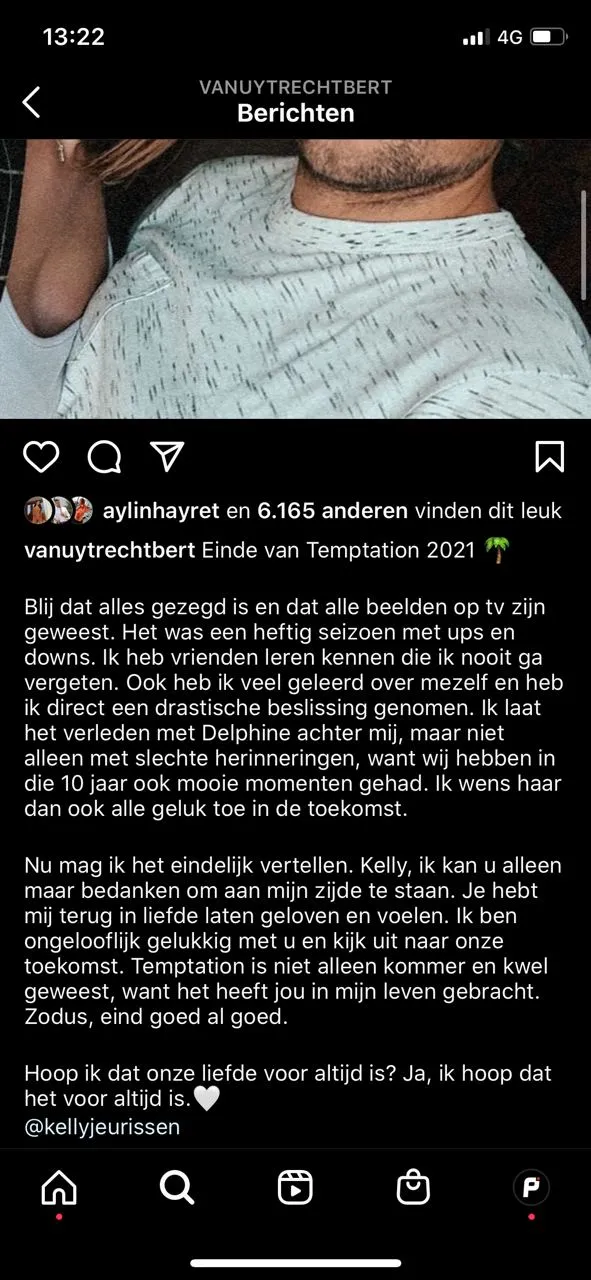 13:22

4G

VANUYTRECHTBERT
Berichten

aylinhayret en 6.165 anderen vinden dit leuk

vanuytrechtbert Einde van Temptation 2021 🌴

Blij dat alles gezegd is en dat alle beelden op tv zijn geweest. Het was een heftig seizoen met ups en downs. Ik heb vrienden leren kennen die ik nooit ga vergeten. Ook heb ik veel geleerd over mezelf en heb ik direct een drastische beslissing genomen. Ik laat het verleden met Delphine achter mij, maar niet alleen met slechte herinneringen, want wij hebben in die 10 jaar ook mooie momenten gehad. Ik wens haar dan ook alle geluk toe in de toekomst.

Nu mag ik het eindelijk vertellen. Kelly, ik kan u alleen maar bedanken om aan mijn zijde te staan. Je hebt mij terug in liefde laten geloven en voelen. Ik ben ongelooflijk gelukkig met u en kijk uit naar onze toekomst. Temptation is niet alleen kommer en kwel geweest, want het heeft jou in mijn leven gebracht. Zodus, eind goed al goed.

Hoop ik dat onze liefde voor altijd is? Ja, ik hoop dat het voor altijd is.🤍
@kellyjeurissen